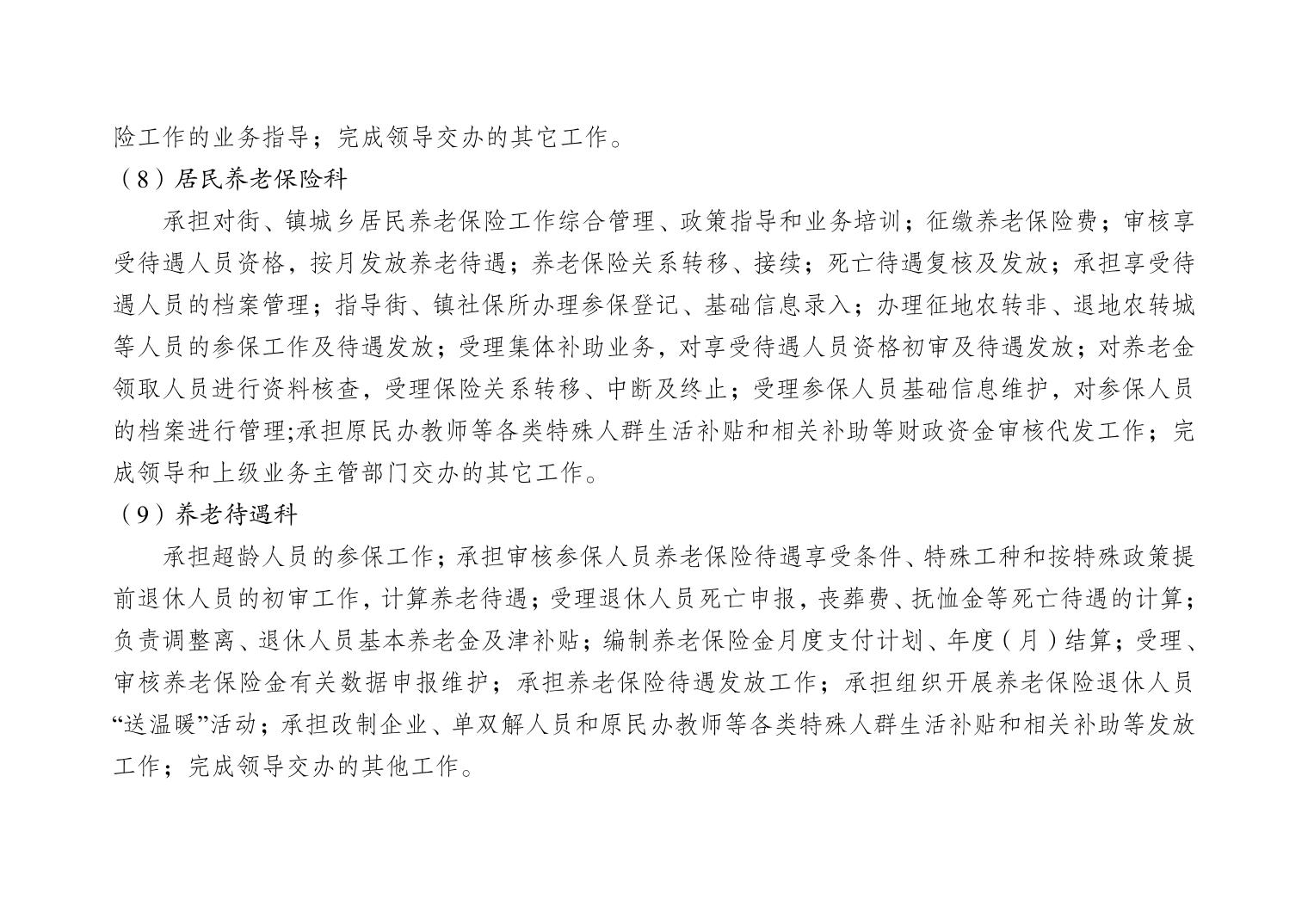 险工作的业务指导；完成领导交办的其它工作。

（8）居民养老保险科

承担对街、镇城乡居民养老保险工作综合管理、政策指导和业务培训；征缴养老保险费；审核享受待遇人员资格，按月发放养老待遇；养老保险关系转移、接续；死亡待遇复核及发放；承担享受待遇人员的档案管理；指导街、镇社保所办理参保登记、基础信息录入；办理征地农转非、退地农转城等人员的参保工作及待遇发放；受理集体补助业务，对享受待遇人员资格初审及待遇发放；对养老金领取人员进行资料核查，受理保险关系转移、中断及终止；受理参保人员基础信息维护，对参保人员的档案进行管理;承担原民办教师等各类特殊人群生活补贴和相关补助等财政资金审核代发工作；完成领导和上级业务主管部门交办的其它工作。

（9）养老待遇科

承担超龄人员的参保工作；承担审核参保人员养老保险待遇享受条件、特殊工种和按特殊政策提前退休人员的初审工作，计算养老待遇；受理退休人员死亡申报，丧葬费、抚恤金等死亡待遇的计算；负责调整离、退休人员基本养老金及津补贴；编制养老保险金月度支付计划、年度（月）结算；受理、审核养老保险金有关数据申报维护；承担养老保险待遇发放工作；承担组织开展养老保险退休人员“送温暖”活动；承担改制企业、单双解人员和原民办教师等各类特殊人群生活补贴和相关补助等发放工作；完成领导交办的其他工作。